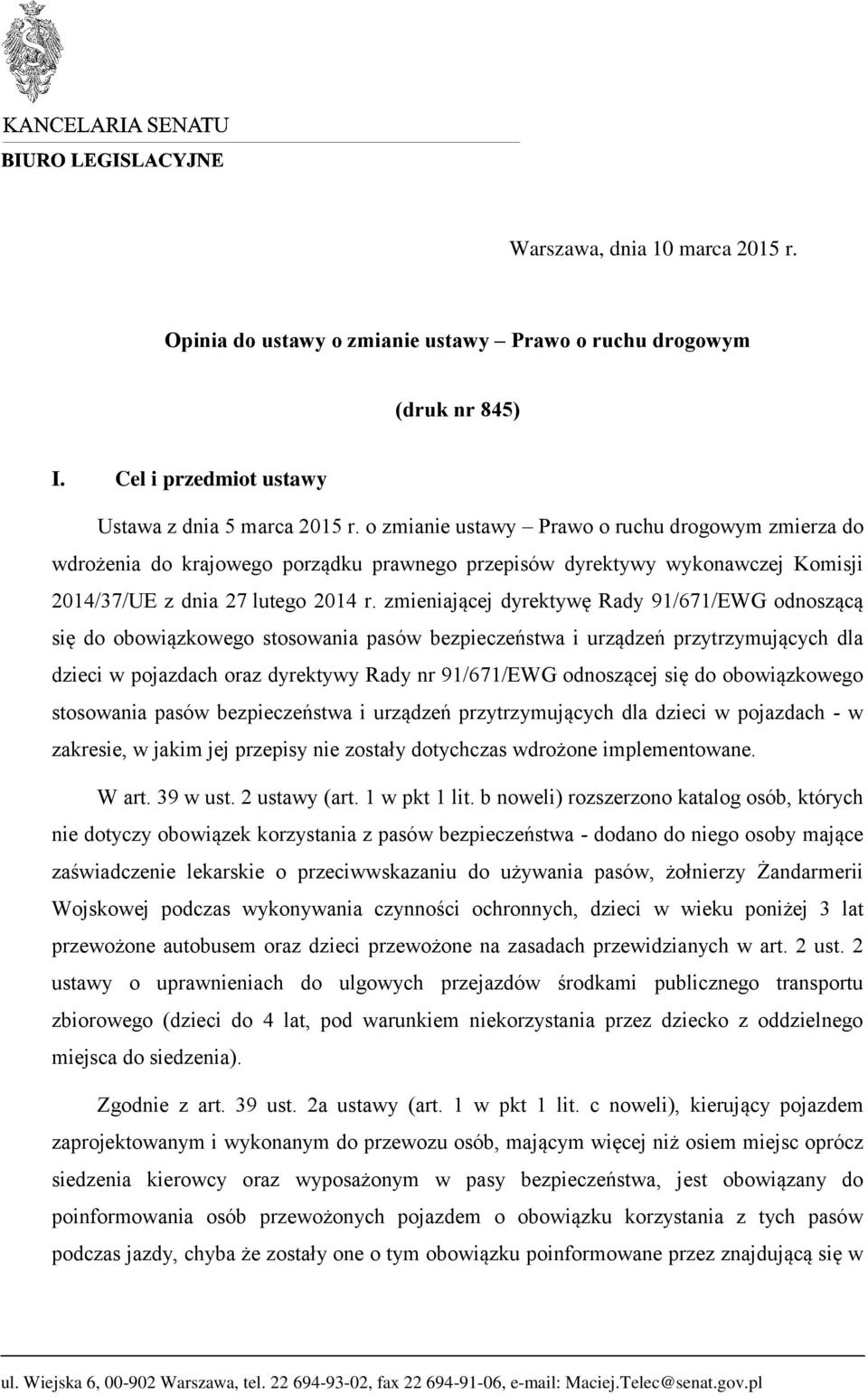 KANCELARIA SENATU
BIURO LEGISLACYJNE

Warszawa, dnia 10 marca 2015 r.

Opinia do ustawy o zmianie ustawy – Prawo o ruchu drogowym

(druk nr 845)

I. Cel i przedmiot ustawy

Ustawa z dnia 5 marca 2015 r. o zmianie ustawy – Prawo o ruchu drogowym zmierza do wdrożenia do krajowego porządku prawnego przepisów dyrektywy wykonawczej Komisji 2014/37/UE z dnia 27 lutego 2014 r. zmieniającej dyrektywę Rady 91/671/EWG odnoszącą się do obowiązkowego stosowania pasów bezpieczeństwa i urządzeń przytrzymujących dla dzieci w pojazdach oraz dyrektywy Rady nr 91/671/EWG odnoszącej się do obowiązkowego stosowania pasów bezpieczeństwa i urządzeń przytrzymujących dla dzieci w pojazdach - w zakresie, w jakim jej przepisy nie zostały dotychczas wdrożone implementowane.

W art. 39 w ust. 2 ustawy (art. 1 w pkt 1 lit. b noweli) rozszerzono katalog osób, których nie dotyczy obowiązek korzystania z pasów bezpieczeństwa - dodano do niego osoby mające zaświadczenie lekarskie o przeciwwskazaniu do używania pasów, żołnierzy Żandarmerii Wojskowej podczas wykonywania czynności ochronnych, dzieci w wieku poniżej 3 lat przewożone autobusem oraz dzieci przewożone na zasadach przewidzianych w art. 2 ust. 2 ustawy o uprawnieniach do ulgowych przejazdów środkami publicznego transportu zbiorowego (dzieci do 4 lat, pod warunkiem niekorzystania przez dziecko z oddzielnego miejsca do siedzenia).

Zgodnie z art. 39 ust. 2a ustawy (art. 1 w pkt 1 lit. c noweli), kierujący pojazdem zaprojektowanym i wykonanym do przewozu osób, mającym więcej niż osiem miejsc oprócz siedzenia kierowcy oraz wyposażonym w pasy bezpieczeństwa, jest obowiązany do poinformowania osób przewożonych pojazdem o obowiązku korzystania z tych pasów podczas jazdy, chyba że zostały one o tym obowiązku poinformowane przez znajdującą się w

ul. Wiejska 6, 00-902 Warszawa, tel. 22 694-93-02, fax 22 694-91-06, e-mail: Maciej.Telec@senat.gov.pl